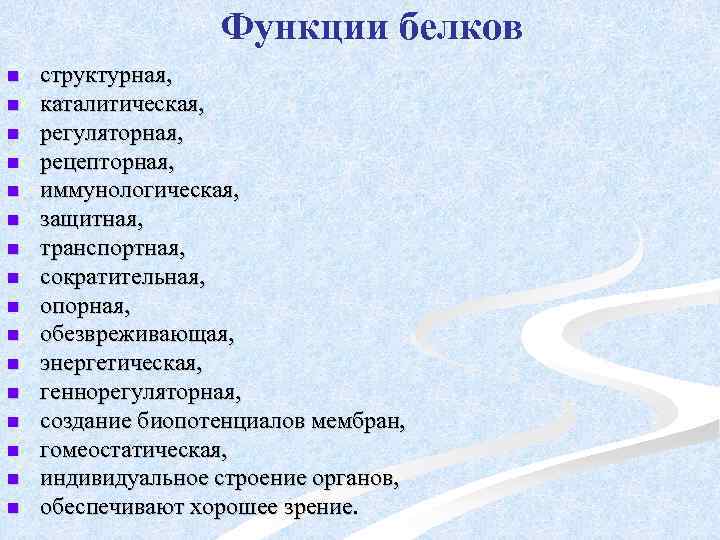 Функции белков

- структурная,
- каталитическая,
- регуляторная,
- рецепторная,
- иммунологическая,
- защитная,
- транспортная,
- сократительная,
- опорная,
- обезвреживающая,
- энергетическая,
- геннорегуляторная,
- создание биопотенциалов мембран,
- гомеостатическая,
- индивидуальное строение органов,
- обеспечивают хорошее зрение.